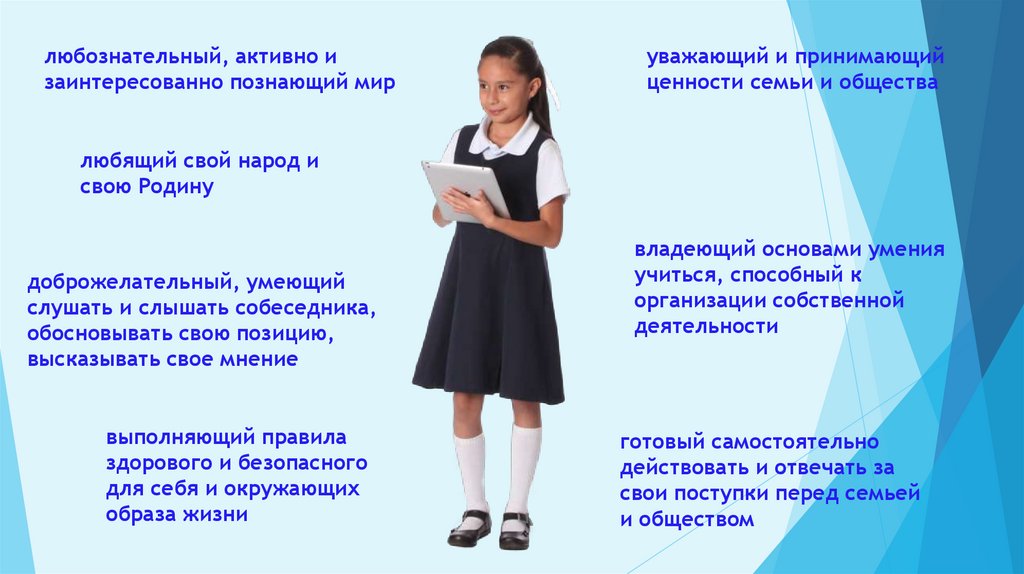 любознательный, активно и заинтересованно познающий мир

любящий свой народ и свою Родину

доброжелательный, умеющий слушать и слышать собеседника, обосновывать свою позицию, высказывать свое мнение

выполняющий правила здорового и безопасного для себя и окружающих образа жизни

уважающий и принимающий ценности семьи и общества

владеющий основами умения учиться, способный к организации собственной деятельности

готовый самостоятельно действовать и отвечать за свои поступки перед семьей и обществом